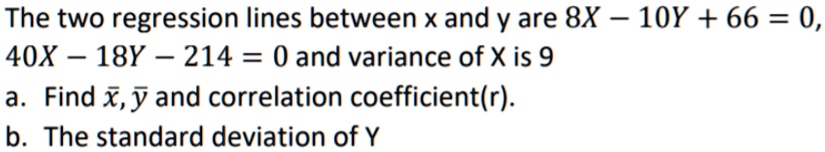 The two regression lines between x and y are $8X - 10Y + 66 = 0$, $40X - 18Y - 214 = 0$ and variance of X is 9

a. Find $\bar{x}, \bar{y}$ and correlation coefficient(r).

b. The standard deviation of Y